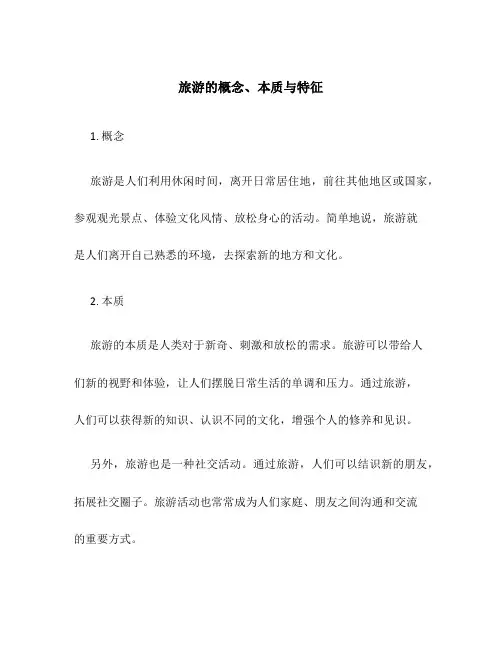 旅游的概念、本质与特征

1. 概念

旅游是人们利用休闲时间，离开日常居住地，前往其他地区或国家，参观观光景点、体验文化风情、放松身心的活动。简单地说，旅游就是人们离开自己熟悉的环境，去探索新的地方和文化。

2. 本质

旅游的本质是人类对于新奇、刺激和放松的需求。旅游可以带给人们新的视野和体验，让人们摆脱日常生活的单调和压力。通过旅游，人们可以获得新的知识、认识不同的文化，增强个人的修养和见识。

另外，旅游也是一种社交活动。通过旅游，人们可以结识新的朋友，拓展社交圈子。旅游活动也常常成为人们家庭、朋友之间沟通和交流的重要方式。